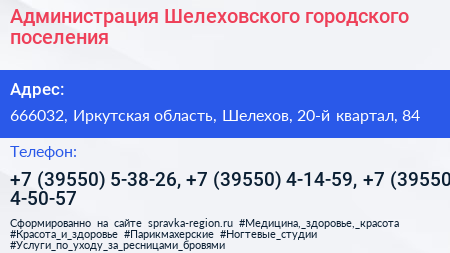 Администрация Шелеховского городского поселения

Адрес:

666032, Иркутская область, Шелехов, 20-й квартал, 84

Телефон:

+7 (39550) 5-38-26, +7 (39550) 4-14-59, +7 (39550 4-50-57

Сформированно на сайте spravka-region.ru #Медицина,_здоровье,_красота #Красота_и_здоровье #Парикмахерские #Ногтевые_студии #Услуги_по_уходу_за_ресницами_бровями